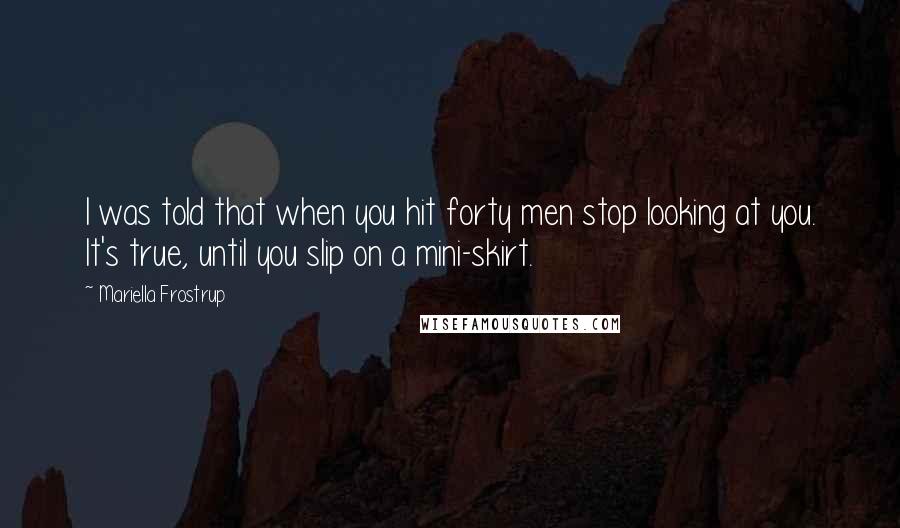 I was told that when you hit forty men stop looking at you. It's true, until you slip on a mini-skirt.

~ Mariella Frostrup

WISEFAMOUSQUOTES.COM